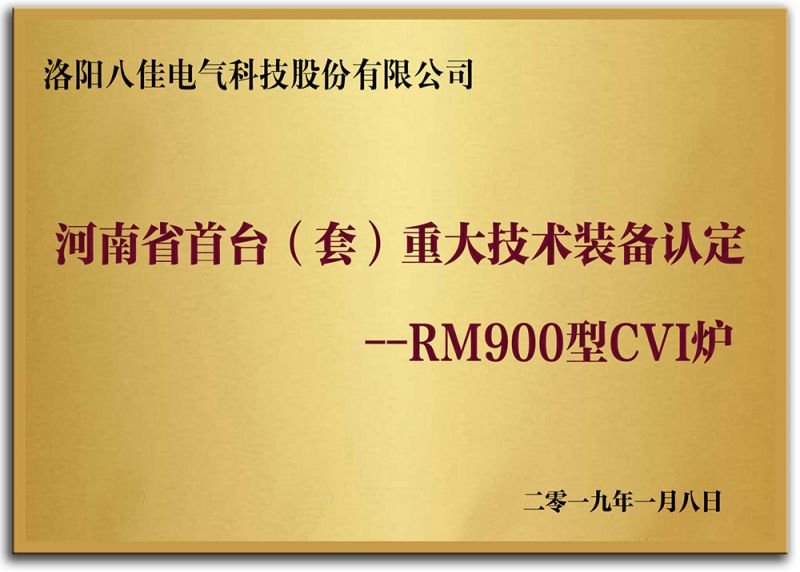 洛阳八佳电气科技股份有限公司

河南省首台（套）重大技术装备认定

--RM900型CVI炉

二零一九年一月八日